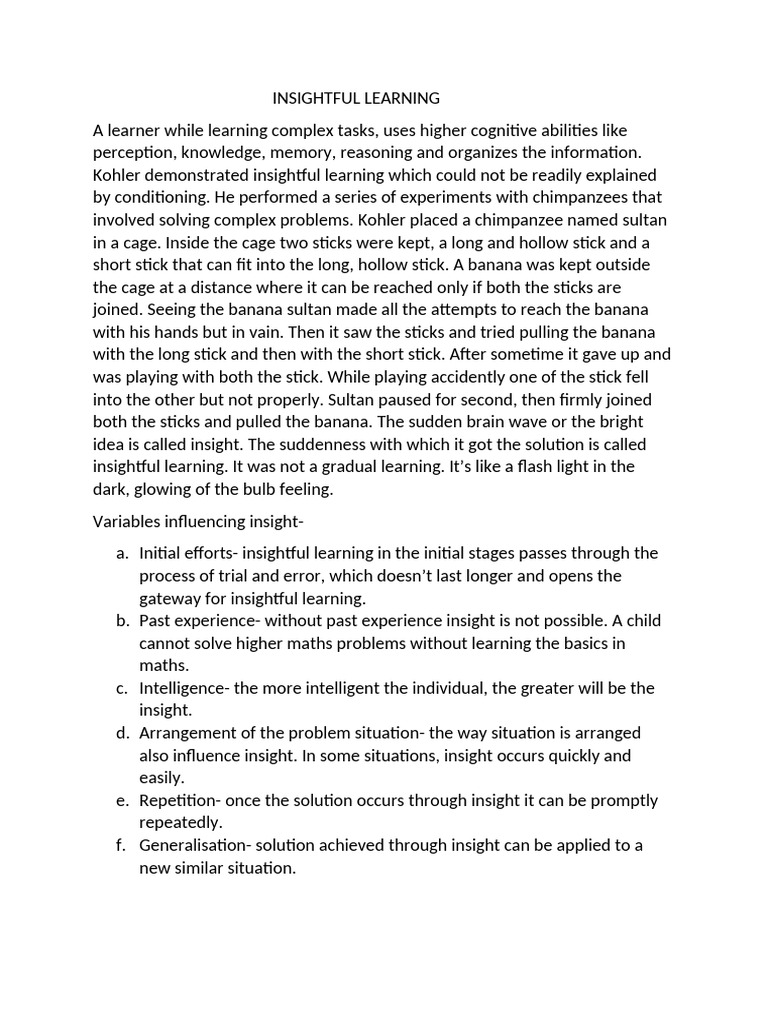 INSIGHTFUL LEARNING

A learner while learning complex tasks, uses higher cognitive abilities like perception, knowledge, memory, reasoning and organizes the information. Kohler demonstrated insightful learning which could not be readily explained by conditioning. He performed a series of experiments with chimpanzees that involved solving complex problems. Kohler placed a chimpanzee named sultan in a cage. Inside the cage two sticks were kept, a long and hollow stick and a short stick that can fit into the long, hollow stick. A banana was kept outside the cage at a distance where it can be reached only if both the sticks are joined. Seeing the banana sultan made all the attempts to reach the banana with his hands but in vain. Then it saw the sticks and tried pulling the banana with the long stick and then with the short stick. After sometime it gave up and was playing with both the stick. While playing accidently one of the stick fell into the other but not properly. Sultan paused for second, then firmly joined both the sticks and pulled the banana. The sudden brain wave or the bright idea is called insight. The suddenness with which it got the solution is called insightful learning. It was not a gradual learning. It's like a flash light in the dark, glowing of the bulb feeling.

Variables influencing insight-

a. Initial efforts- insightful learning in the initial stages passes through the process of trial and error, which doesn't last longer and opens the gateway for insightful learning.
b. Past experience- without past experience insight is not possible. A child cannot solve higher maths problems without learning the basics in maths.
c. Intelligence- the more intelligent the individual, the greater will be the insight.
d. Arrangement of the problem situation- the way situation is arranged also influence insight. In some situations, insight occurs quickly and easily.
e. Repetition- once the solution occurs through insight it can be promptly repeatedly.
f. Generalisation- solution achieved through insight can be applied to a new similar situation.